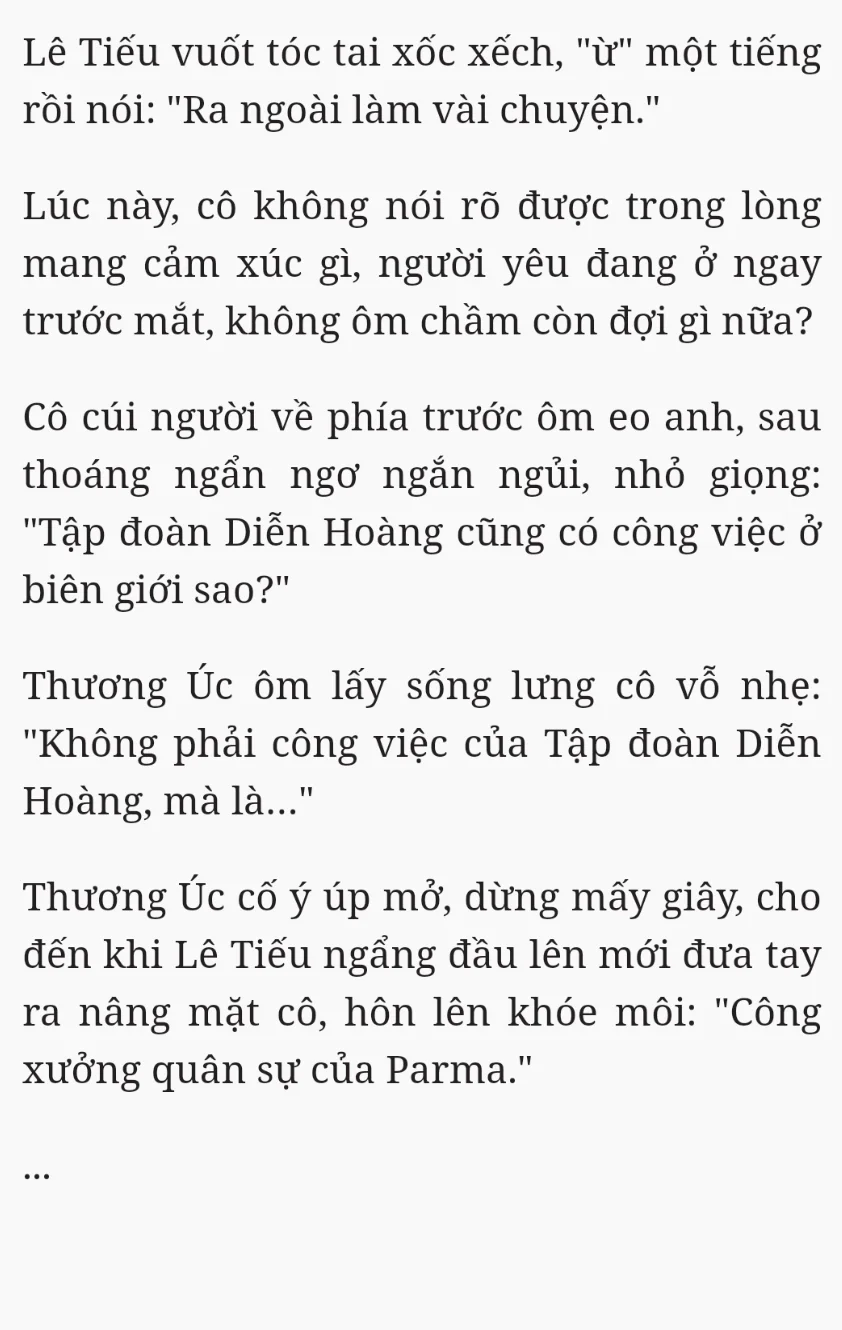 Lê Tiếu vuốt tóc tai xốc xếch, "ừ" một tiếng rồi nói: "Ra ngoài làm vài chuyện."

Lúc này, cô không nói rõ được trong lòng mang cảm xúc gì, người yêu đang ở ngay trước mắt, không ôm chầm còn đợi gì nữa?

Cô cúi người về phía trước ôm eo anh, sau thoáng ngẩn ngơ ngắn ngủi, nhỏ giọng: "Tập đoàn Diễn Hoàng cũng có công việc ở biên giới sao?"

Thương Úc ôm lấy sống lưng cô vỗ nhẹ: "Không phải công việc của Tập đoàn Diễn Hoàng, mà là..."

Thương Úc cố ý úp mở, dừng mấy giây, cho đến khi Lê Tiếu ngẩng đầu lên mới đưa tay ra nâng mặt cô, hôn lên khóe môi: "Công xưởng quân sự của Parma."

...